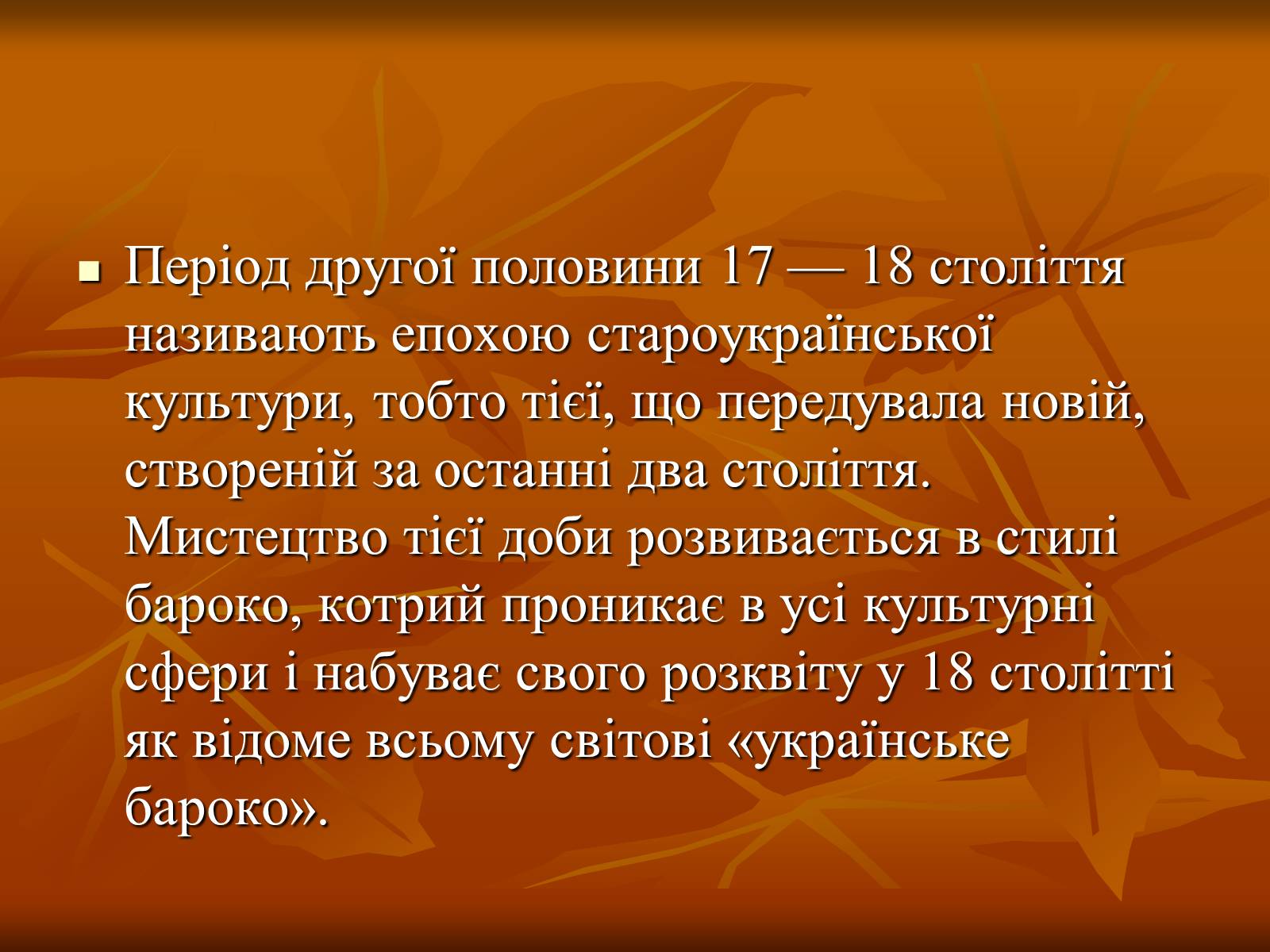 Період другої половини 17 — 18 століття називають епохою староукраїнської культури, тобто тієї, що передувала новій, створеній за останні два століття. Мистецтво тієї доби розвивається в стилі бароко, котрий проникає в усі культурні сфери і набуває свого розквіту у 18 столітті як відоме всьому світові «українське бароко».